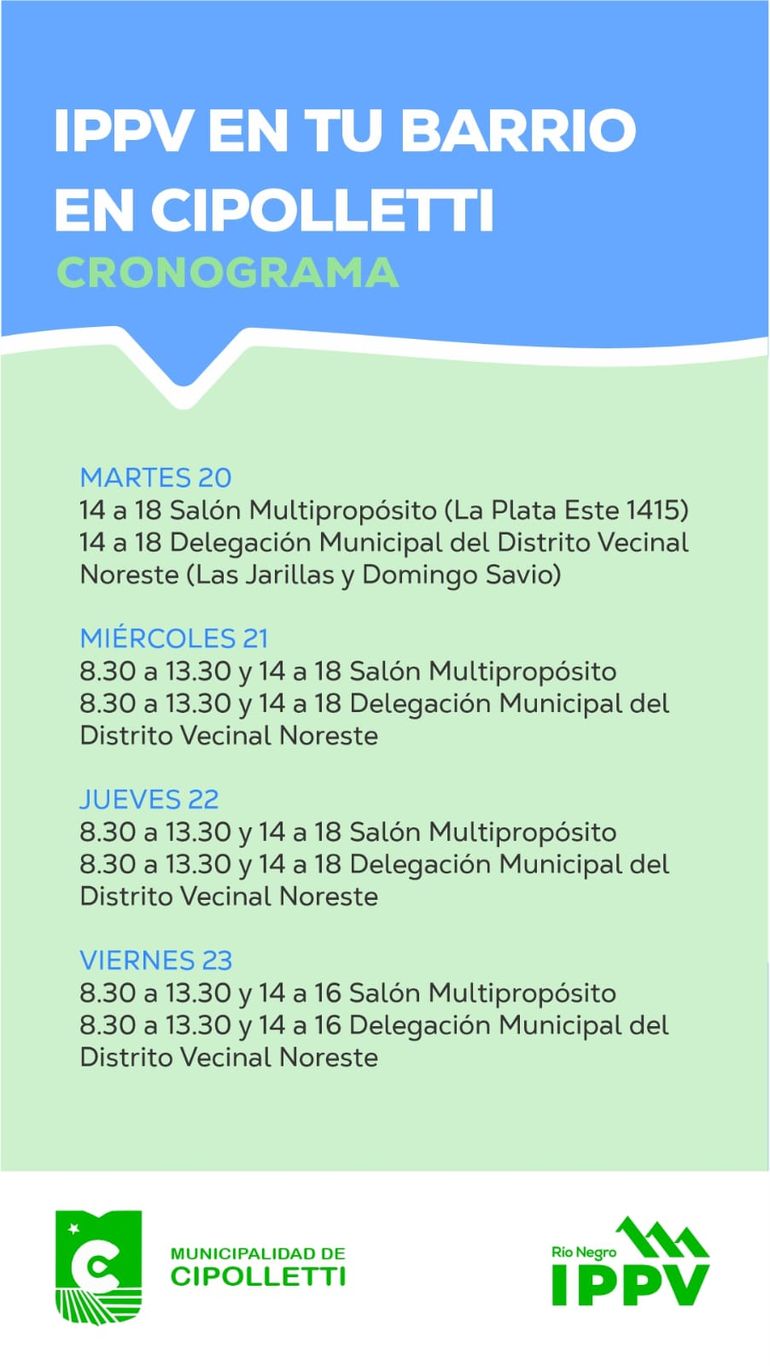 IPPV EN TU BARRIO EN CIPOLLETTI
CRONOGRAMA

MARTES 20
14 a 18 Salón Multipropósito (La Plata Este 1415)
14 a 18 Delegación Municipal del Distrito Vecinal Noreste (Las Jarillas y Domingo Savio)

MIÉRCOLES 21
8.30 a 13.30 y 14 a 18 Salón Multipropósito
8.30 a 13.30 y 14 a 18 Delegación Municipal del Distrito Vecinal Noreste

JUEVES 22
8.30 a 13.30 y 14 a 18 Salón Multipropósito
8.30 a 13.30 y 14 a 18 Delegación Municipal del Distrito Vecinal Noreste

VIERNES 23
8.30 a 13.30 y 14 a 16 Salón Multipropósito
8.30 a 13.30 y 14 a 16 Delegación Municipal del Distrito Vecinal Noreste

MUNICIPALIDAD DE CIPOLLETTI

Río Negro IPPV